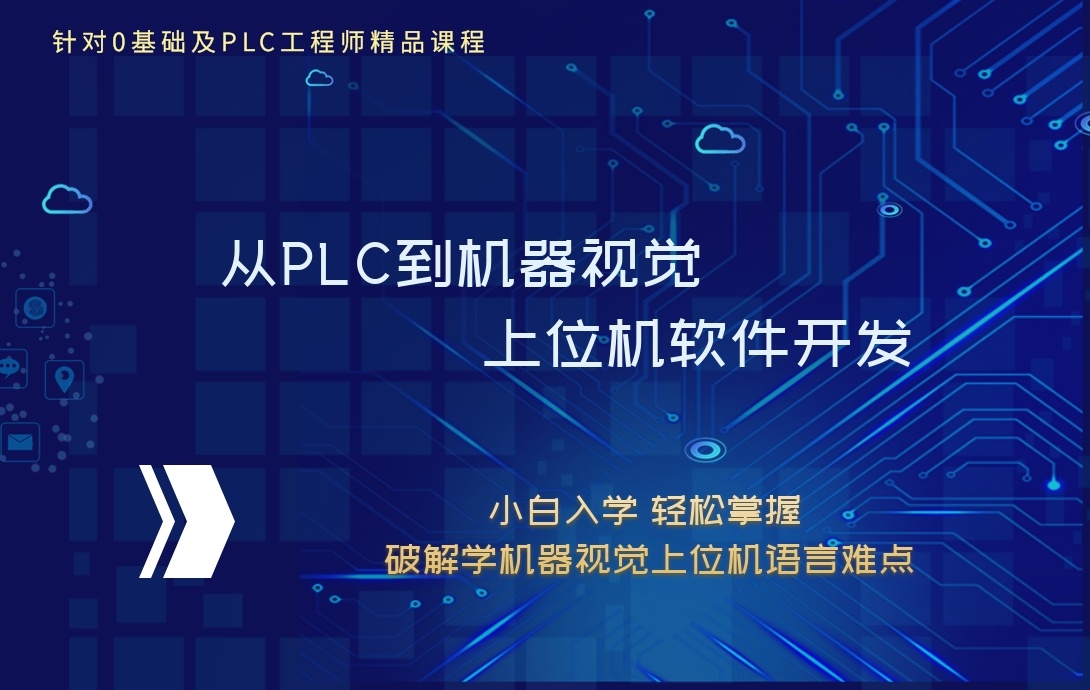 针对0基础及PLC工程师精品课程

从PLC到机器视觉
上位机软件开发

小白入学 轻松掌握
破解学机器视觉上位机语言难点